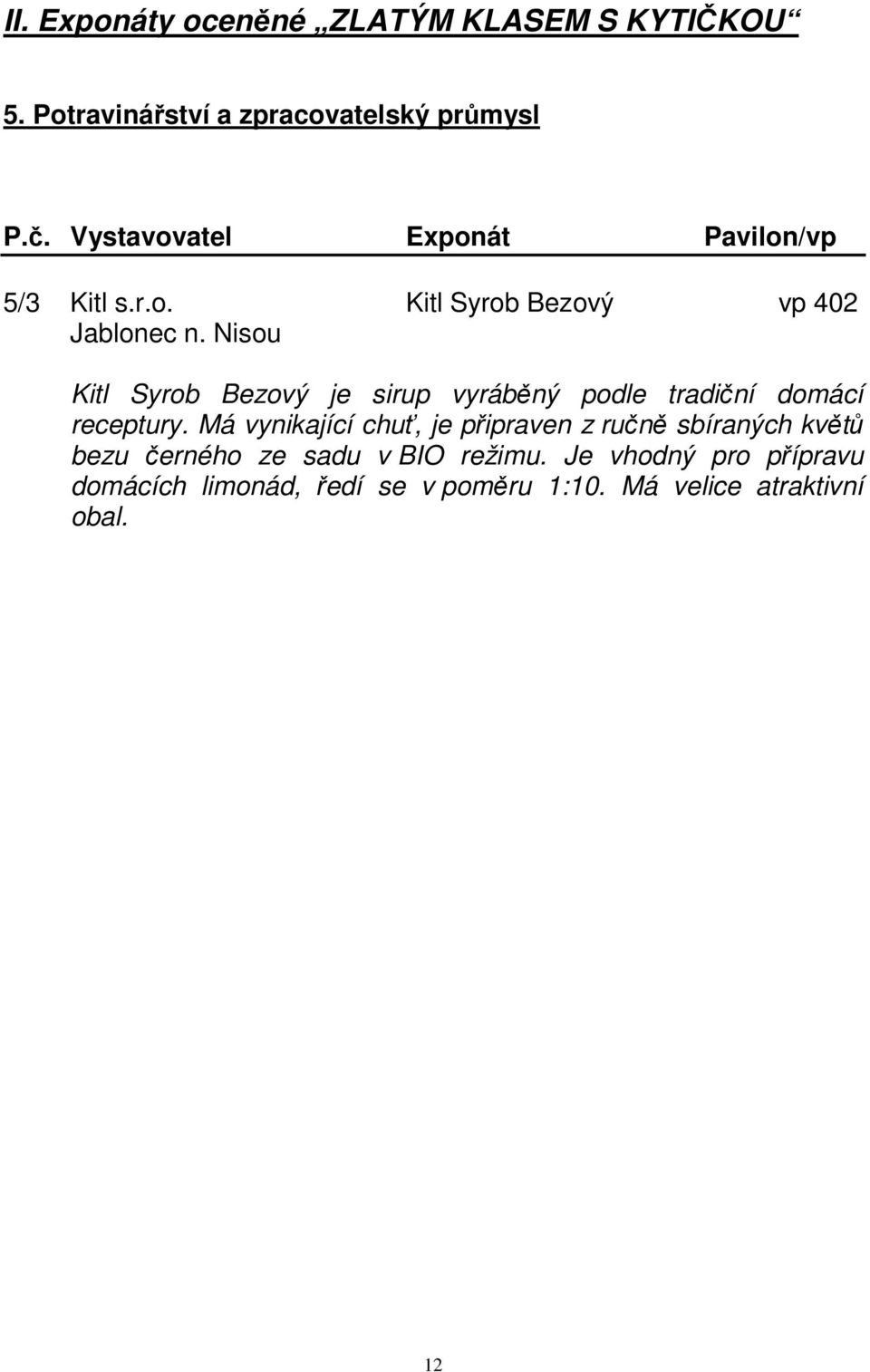 II. Exponáty oceněné „ZLATÝM KLASEM S KYTIČKOU“

5. Potravinářství a zpracovatelský průmysl

| P.č. | Vystavovatel | Exponát | Pavilon/vp |
|---|---|---|---|
| 5/3 | Kitl s.r.o. Jablonec n. Nisou | Kitl Syrob Bezový | vp 402 |

Kitl Syrob Bezový je sirup vyráběný podle tradiční domácí receptury. Má vynikající chuť, je připraven z ručně sbíraných květů bezu černého ze sadu v BIO režimu. Je vhodný pro přípravu domácích limonád, ředí se v poměru 1:10. Má velice atraktivní obal.

12